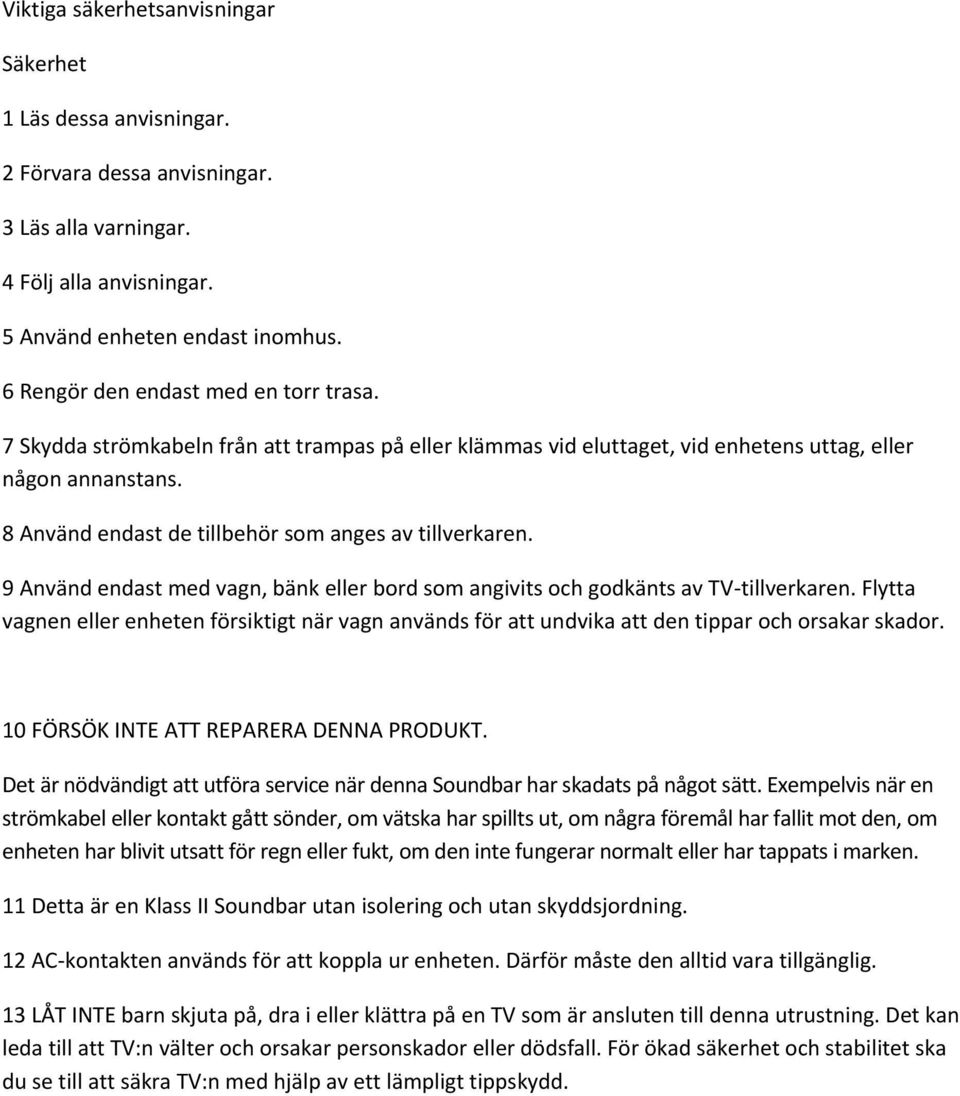 Viktiga säkerhetsanvisningar

Säkerhet

1 Läs dessa anvisningar.

2 Förvara dessa anvisningar.

3 Läs alla varningar.

4 Följ alla anvisningar.

5 Använd enheten endast inomhus.

6 Rengör den endast med en torr trasa.

7 Skydda strömkabeln från att trampas på eller klämmas vid eluttaget, vid enhetens uttag, eller någon annanstans.

8 Använd endast de tillbehör som anges av tillverkaren.

9 Använd endast med vagn, bänk eller bord som angivits och godkänts av TV-tillverkaren. Flytta vagnen eller enheten försiktigt när vagn används för att undvika att den tippar och orsakar skador.

10 FÖRSÖK INTE ATT REPARERA DENNA PRODUKT.

Det är nödvändigt att utföra service när denna Soundbar har skadats på något sätt. Exempelvis när en strömkabel eller kontakt gått sönder, om vätska har spillts ut, om några föremål har fallit mot den, om enheten har blivit utsatt för regn eller fukt, om den inte fungerar normalt eller har tappats i marken.

11 Detta är en Klass II Soundbar utan isolering och utan skyddsjordning.

12 AC-kontakten används för att koppla ur enheten. Därför måste den alltid vara tillgänglig.

13 LÅT INTE barn skjuta på, dra i eller klättra på en TV som är ansluten till denna utrustning. Det kan leda till att TV:n välter och orsakar personskador eller dödsfall. För ökad säkerhet och stabilitet ska du se till att säkra TV:n med hjälp av ett lämpligt tippskydd.